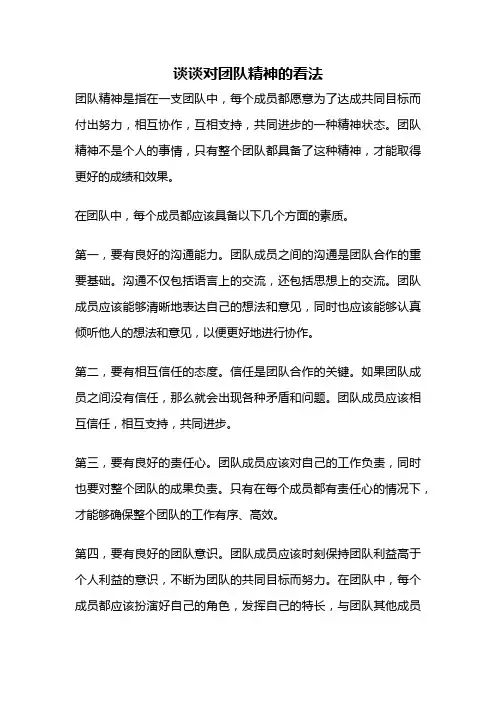 谈谈对团队精神的看法

团队精神是指在一支团队中，每个成员都愿意为了达成共同目标而付出努力，相互协作，互相支持，共同进步的一种精神状态。团队精神不是个人的事情，只有整个团队都具备了这种精神，才能取得更好的成绩和效果。

在团队中，每个成员都应该具备以下几个方面的素质。

第一，要有良好的沟通能力。团队成员之间的沟通是团队合作的重要基础。沟通不仅包括语言上的交流，还包括思想上的交流。团队成员应该能够清晰地表达自己的想法和意见，同时也应该能够认真倾听他人的想法和意见，以便更好地进行协作。

第二，要有相互信任的态度。信任是团队合作的关键。如果团队成员之间没有信任，那么就会出现各种矛盾和问题。团队成员应该相互信任，相互支持，共同进步。

第三，要有良好的责任心。团队成员应该对自己的工作负责，同时也要对整个团队的成果负责。只有在每个成员都有责任心的情况下，才能够确保整个团队的工作有序、高效。

第四，要有良好的团队意识。团队成员应该时刻保持团队利益高于个人利益的意识，不断为团队的共同目标而努力。在团队中，每个成员都应该扮演好自己的角色，发挥自己的特长，与团队其他成员